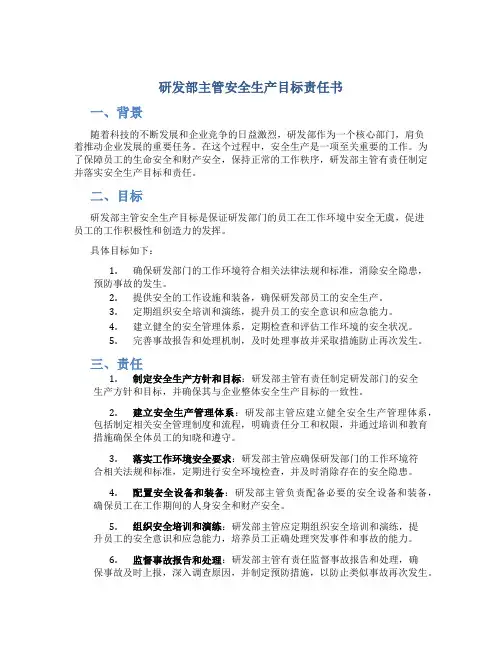 研发部主管安全生产目标责任书

一、背景

随着科技的不断发展和企业竞争的日益激烈，研发部作为一个核心部门，肩负着推动企业发展的重要任务。在这个过程中，安全生产是一项至关重要的工作。为了保障员工的生命安全和财产安全，保持正常的工作秩序，研发部主管有责任制定并落实安全生产目标和责任。

二、目标

研发部主管安全生产目标是保证研发部门的员工在工作环境中安全无虞，促进员工的工作积极性和创造力的发挥。

具体目标如下：

1. 确保研发部门的工作环境符合相关法律法规和标准，消除安全隐患，预防事故的发生。
2. 提供安全的工作设施和装备，确保研发部员工的安全生产。
3. 定期组织安全培训和演练，提升员工的安全意识和应急能力。
4. 建立健全的安全管理体系，定期检查和评估工作环境的安全状况。
5. 完善事故报告和处理机制，及时处理事故并采取措施防止再次发生。

三、责任

1. 制定安全生产方针和目标：研发部主管有责任制定研发部门的安全生产方针和目标，并确保其与企业整体安全生产目标的一致性。

2. 建立安全生产管理体系：研发部主管应建立健全安全生产管理体系，包括制定相关安全管理制度和流程，明确责任分工和权限，并通过培训和教育措施确保全体员工的知晓和遵守。

3. 落实工作环境安全要求：研发部主管应确保研发部门的工作环境符合相关法规和标准，定期进行安全环境检查，并及时消除存在的安全隐患。

4. 配置安全设备和装备：研发部主管负责配备必要的安全设备和装备，确保员工在工作期间的人身安全和财产安全。

5. 组织安全培训和演练：研发部主管应定期组织安全培训和演练，提升员工的安全意识和应急能力，培养员工正确处理突发事件和事故的能力。

6. 监督事故报告和处理：研发部主管有责任监督事故报告和处理，确保事故及时上报，深入调查原因，并制定预防措施，以防止类似事故再次发生。